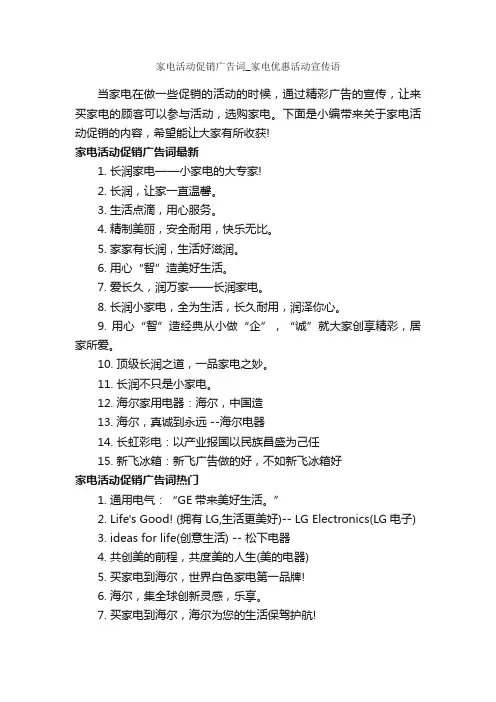 家电活动促销广告词_家电优惠活动宣传语

当家电在做一些促销的活动的时候，通过精彩广告的宣传，让来买家电的顾客可以参与活动，选购家电。下面是小编带来关于家电活动促销的内容，希望能让大家有所收获!

家电活动促销广告词最新

1. 长润家电——小家电的大专家!

2. 长润，让家一直温馨。

3. 生活点滴，用心服务。

4. 精制美丽，安全耐用，快乐无比。

5. 家家有长润，生活好滋润。

6. 用心“智”造美好生活。

7. 爱长久，润万家——长润家电。

8. 长润小家电，全为生活，长久耐用，润泽你心。

9. 用心“智”造经典从小做“企”，“诚”就大家创享精彩，居家所爱。

10. 顶级长润之道，一品家电之妙。

11. 长润不只是小家电。

12. 海尔家用电器：海尔，中国造

13. 海尔，真诚到永远 --海尔电器

14. 长虹彩电：以产业报国以民族昌盛为己任

15. 新飞冰箱：新飞广告做的好，不如新飞冰箱好

家电活动促销广告词热门

1. 通用电气：“GE 带来美好生活。”

2. Life's Good! (拥有 LG,生活更美好)-- LG Electronics(LG 电子)

3. ideas for life(创意生活) -- 松下电器

4. 共创美的前程，共度美的人生(美的电器)

5. 买家电到海尔，世界白色家电第一品牌!

6. 海尔，集全球创新灵感，乐享。

7. 买家电到海尔，海尔为您的生活保驾护航!